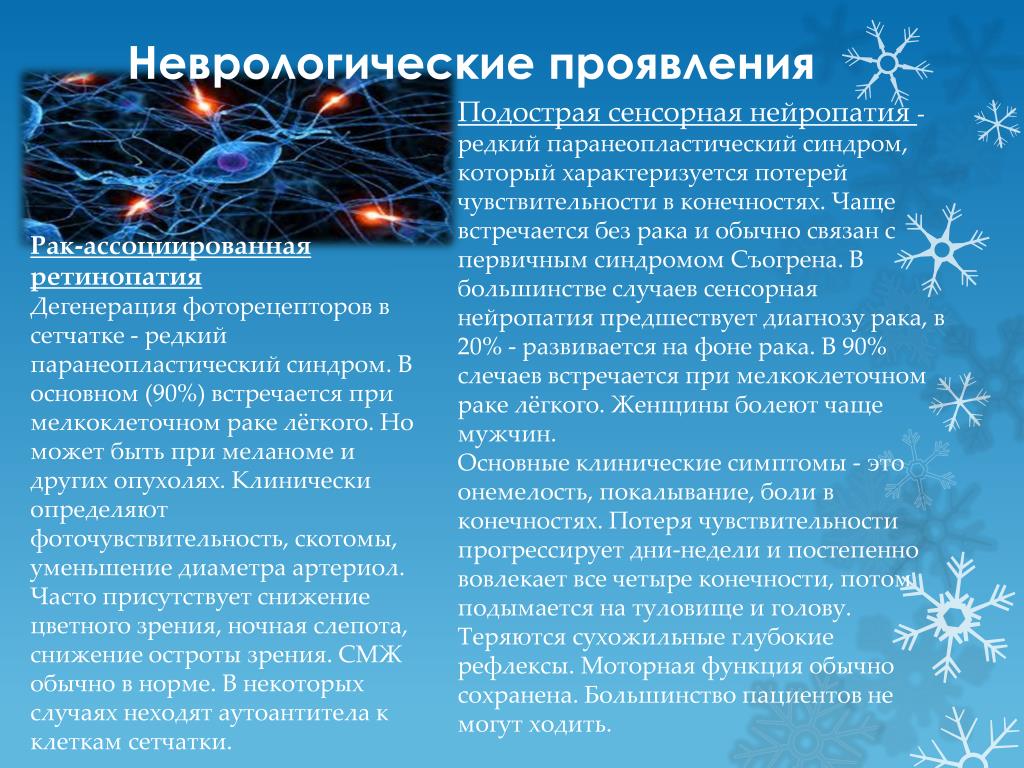 Неврологические проявления

Рак-ассоциированная ретинопатия
Дегенерация фоторецепторов в сетчатке - редкий паранеопластический синдром. В основном (90%) встречается при мелкоклеточном раке лёгкого. Но может быть при меланоме и других опухолях. Клинически определяют фоточувствительность, скотомы, уменьшение диаметра артериол. Часто присутствует снижение цветного зрения, ночная слепота, снижение остроты зрения. СМЖ обычно в норме. В некоторых случаях неходят аутоантитела к клеткам сетчатки.

Подострая сенсорная нейропатия - редкий паранеопластический синдром, который характеризуется потерей чувствительности в конечностях. Чаще встречается без рака и обычно связан с первичным синдромом Съогрена. В большинстве случаев сенсорная нейропатия предшествует диагнозу рака, в 20% - развивается на фоне рака. В 90% слечаев встречается при мелкоклеточном раке лёгкого. Женщины болеют чаще мужчин.
Основные клинические симптомы - это онемелость, покалывание, боли в конечностях. Потеря чувствительности прогрессирует дни-недели и постепенно вовлекает все четыре конечности, потом подымается на туловище и голову. Теряются сухожильные глубокие рефлексы. Моторная функция обычно сохранена. Большинство пациентов не могут ходить.